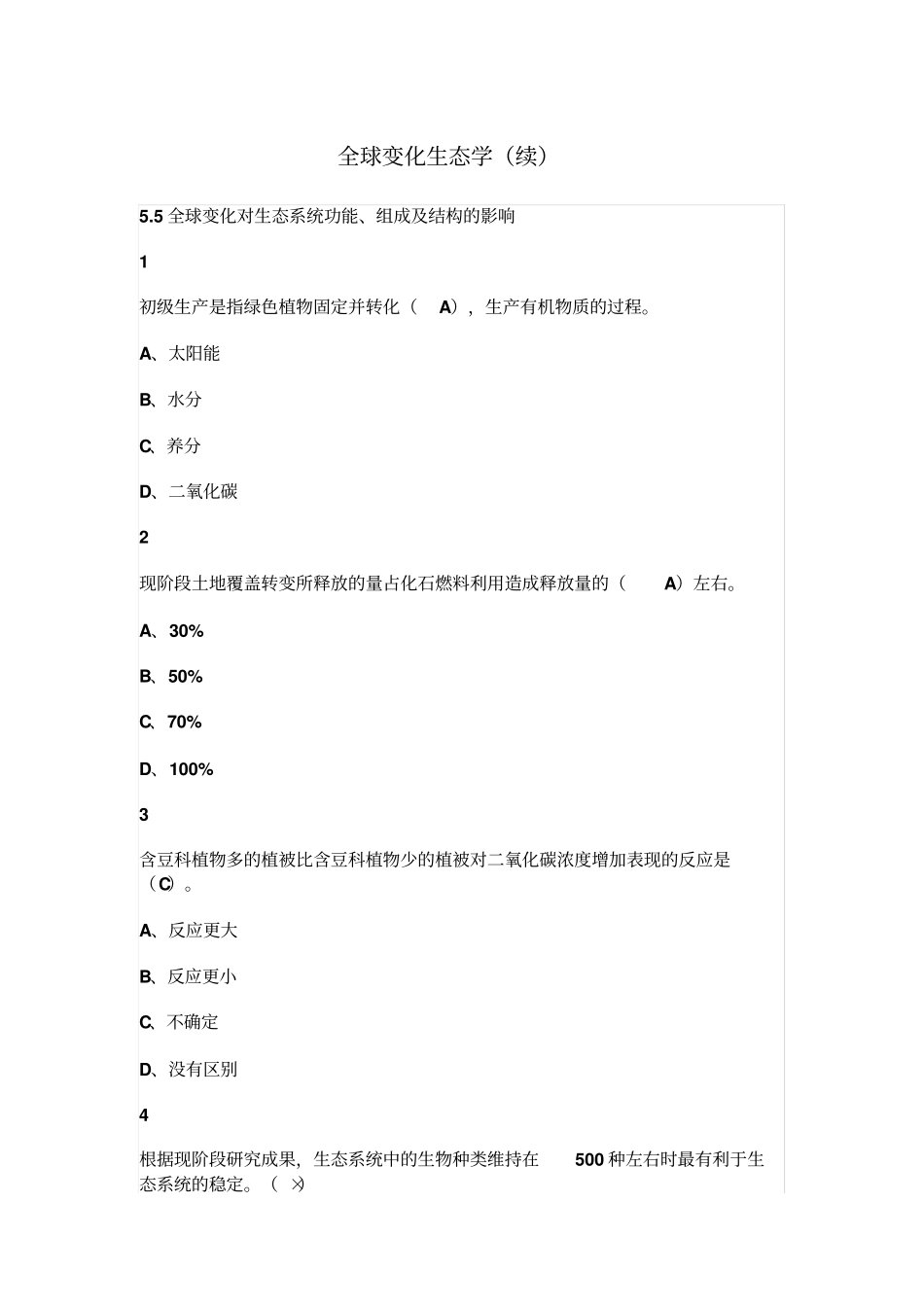 全球变化生态学（续）

5.5 全球变化对生态系统功能、组成及结构的影响

1

初级生产是指绿色植物固定并转化（ A），生产有机物质的过程。

A、太阳能

B、水分

C、养分

D、二氧化碳

2

现阶段土地覆盖转变所释放的量占化石燃料利用造成释放量的（ A）左右。

A、30%

B、50%

C、70%

D、100%

3

含豆科植物多的植被比含豆科植物少的植被对二氧化碳浓度增加表现的反应是（C）。

A、反应更大

B、反应更小

C、不确定

D、没有区别

4

根据现阶段研究成果，生态系统中的生物种类维持在 500 种左右时最有利于生态系统的稳定。（ ×）